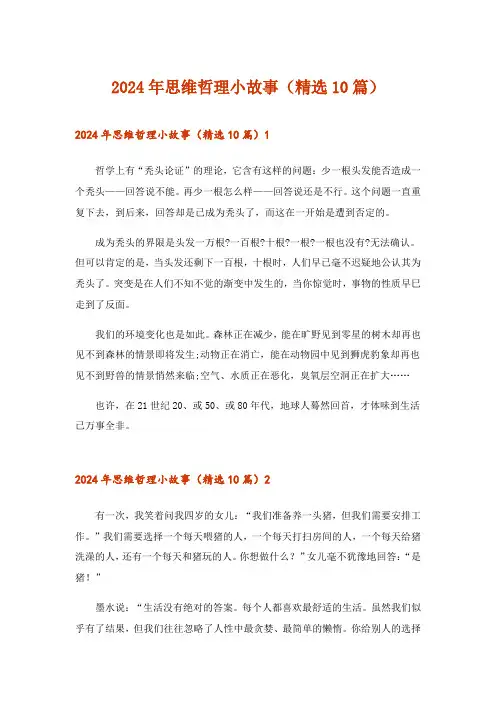 2024年思维哲理小故事（精选10篇）

2024年思维哲理小故事（精选10篇）1

哲学上有“秃头论证”的理论，它含有这样的问题：少一根头发能否造成一个秃头——回答说不能。再少一根怎么样——回答说还是不行。这个问题一直重复下去，到后来，回答却是已成为秃头了，而这在一开始是遭到否定的。

成为秃头的界限是头发一万根?一百根?十根?一根?一根也没有?无法确认。但可以肯定的是，当头发还剩下一百根，十根时，人们早已毫不迟疑地公认其为秃头了。突变是在人们不知不觉的渐变中发生的，当你惊觉时，事物的性质早已走到了反面。

我们的环境变化也是如此。森林正在减少，能在旷野见到零星的树木却再也见不到森林的情景即将发生;动物正在消亡，能在动物园中见到狮虎豹象却再也见不到野兽的情景悄然来临;空气、水质正在恶化，臭氧层空洞正在扩大……

也许，在21世纪20、或50、或80年代，地球人蓦然回首，才体味到生活已万事全非。

2024年思维哲理小故事（精选10篇）2

有一次，我笑着问我四岁的女儿：“我们准备养一头猪，但我们需要安排工作。”我们需要选择一个每天喂猪的人，一个每天打扫房间的人，一个每天给猪洗澡的人，还有一个每天和猪玩的人。你想做什么？”女儿毫不犹豫地回答：“是猪！”

墨水说：“生活没有绝对的答案。每个人都喜欢最舒适的生活。虽然我们似乎有了结果，但我们往往忽略了人性中最贪婪、最简单的懒惰。你给别人的选择